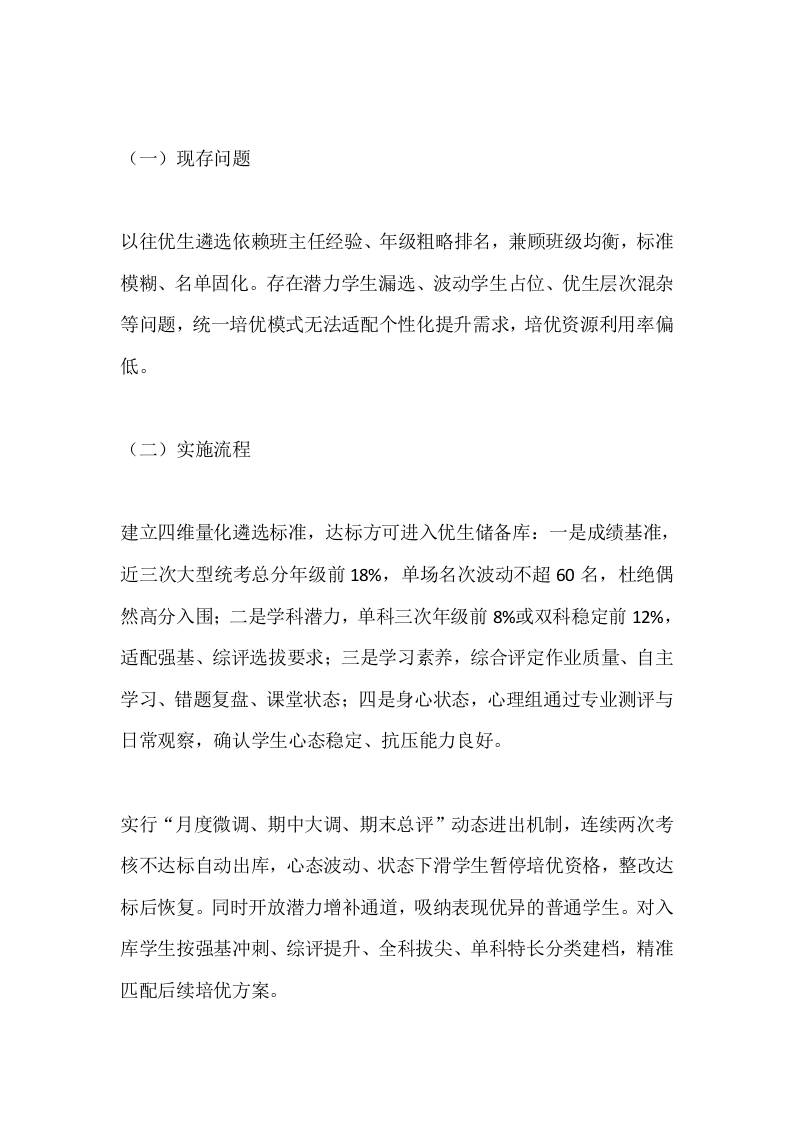 （一）现存问题

以往优生遴选依赖班主任经验、年级粗略排名，兼顾班级均衡，标准模糊、名单固化。存在潜力学生漏选、波动学生占位、优生层次混杂等问题，统一培优模式无法适配个性化提升需求，培优资源利用率偏低。

（二）实施流程

建立四维量化遴选标准，达标方可进入优生储备库：一是成绩基准，近三次大型统考总分年级前 18%，单场名次波动不超 60 名，杜绝偶然高分入围；二是学科潜力，单科三次年级前 8%或双科稳定前 12%，适配强基、综评选拔要求；三是学习素养，综合评定作业质量、自主学习、错题复盘、课堂状态；四是身心状态，心理组通过专业测评与日常观察，确认学生心态稳定、抗压能力良好。

实行“月度微调、期中大调、期末总评”动态进出机制，连续两次考核不达标自动出库，心态波动、状态下滑学生暂停培优资格，整改达标后恢复。同时开放潜力增补通道，吸纳表现优异的普通学生。对入库学生按强基冲刺、综评提升、全科拔尖、单科特长分类建档，精准匹配后续培优方案。